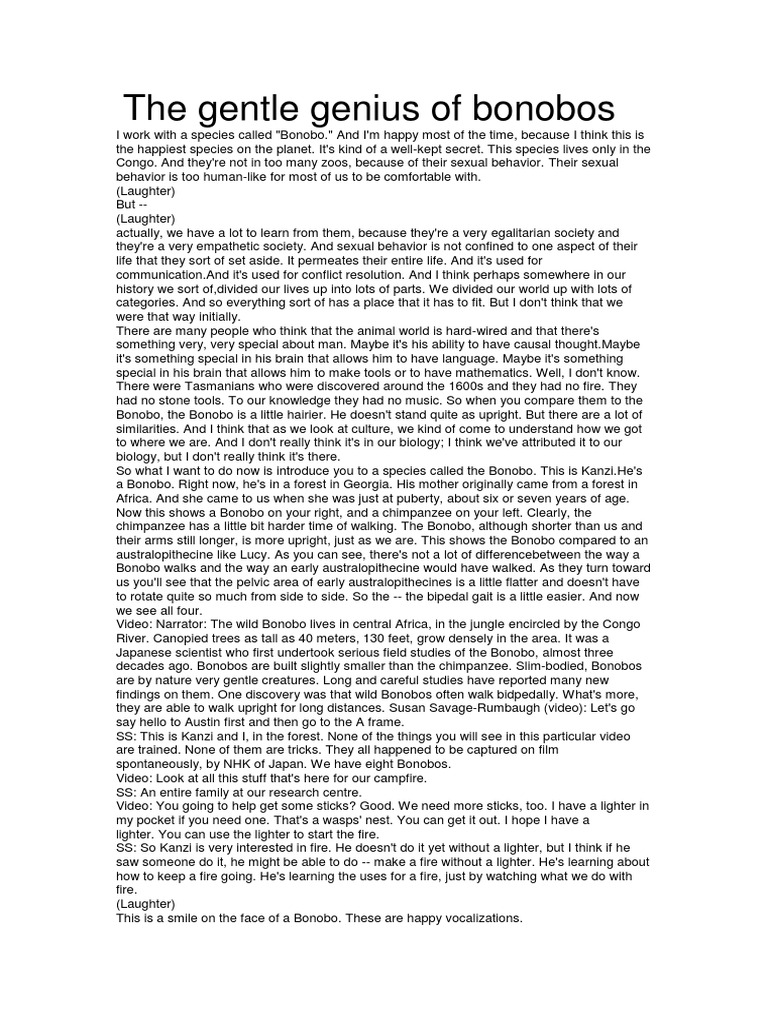 The gentle genius of bonobos

I work with a species called "Bonobo." And I'm happy most of the time, because I think this is the happiest species on the planet. It's kind of a well-kept secret. This species lives only in the Congo. And they're not in too many zoos, because of their sexual behavior. Their sexual behavior is too human-like for most of us to be comfortable with.
(Laughter)
But --
(Laughter)
actually, we have a lot to learn from them, because they're a very egalitarian society and they're a very empathetic society. And sexual behavior is not confined to one aspect of their life that they sort of set aside. It permeates their entire life. And it's used for communication.And it's used for conflict resolution. And I think perhaps somewhere in our history we sort of,divided our lives up into lots of parts. We divided our world up with lots of categories. And so everything sort of has a place that it has to fit. But I don't think that we were that way initially.
There are many people who think that the animal world is hard-wired and that there's something very, very special about man. Maybe it's his ability to have causal thought.Maybe it's something special in his brain that allows him to have language. Maybe it's something special in his brain that allows him to make tools or to have mathematics. Well, I don't know. There were Tasmanians who were discovered around the 1600s and they had no fire. They had no stone tools. To our knowledge they had no music. So when you compare them to the Bonobo, the Bonobo is a little hairier. He doesn't stand quite as upright. But there are a lot of similarities. And I think that as we look at culture, we kind of come to understand how we got to where we are. And I don't really think it's in our biology; I think we've attributed it to our biology, but I don't really think it's there.
So what I want to do now is introduce you to a species called the Bonobo. This is Kanzi.He's a Bonobo. Right now, he's in a forest in Georgia. His mother originally came from a forest in Africa. And she came to us when she was just at puberty, about six or seven years of age. Now this shows a Bonobo on your right, and a chimpanzee on your left. Clearly, the chimpanzee has a little bit harder time of walking. The Bonobo, although shorter than us and their arms still longer, is more upright, just as we are. This shows the Bonobo compared to an australopithecine like Lucy. As you can see, there's not a lot of differencebetween the way a Bonobo walks and the way an early australopithecine would have walked. As they turn toward us you'll see that the pelvic area of early australopithecines is a little flatter and doesn't have to rotate quite so much from side to side. So the -- the bipedal gait is a little easier. And now we see all four.
Video: Narrator: The wild Bonobo lives in central Africa, in the jungle encircled by the Congo River. Canopied trees as tall as 40 meters, 130 feet, grow densely in the area. It was a Japanese scientist who first undertook serious field studies of the Bonobo, almost three decades ago. Bonobos are built slightly smaller than the chimpanzee. Slim-bodied, Bonobos are by nature very gentle creatures. Long and careful studies have reported many new findings on them. One discovery was that wild Bonobos often walk bidpedally. What's more, they are able to walk upright for long distances. Susan Savage-Rumbaugh (video): Let's go say hello to Austin first and then go to the A frame.
SS: This is Kanzi and I, in the forest. None of the things you will see in this particular video are trained. None of them are tricks. They all happened to be captured on film spontaneously, by NHK of Japan. We have eight Bonobos.
Video: Look at all this stuff that's here for our campfire.
SS: An entire family at our research centre.
Video: You going to help get some sticks? Good. We need more sticks, too. I have a lighter in my pocket if you need one. That's a wasps' nest. You can get it out. I hope I have a lighter. You can use the lighter to start the fire.
SS: So Kanzi is very interested in fire. He doesn't do it yet without a lighter, but I think if he saw someone do it, he might be able to do -- make a fire without a lighter. He's learning about how to keep a fire going. He's learning the uses for a fire, just by watching what we do with fire.
(Laughter)
This is a smile on the face of a Bonobo. These are happy vocalizations.